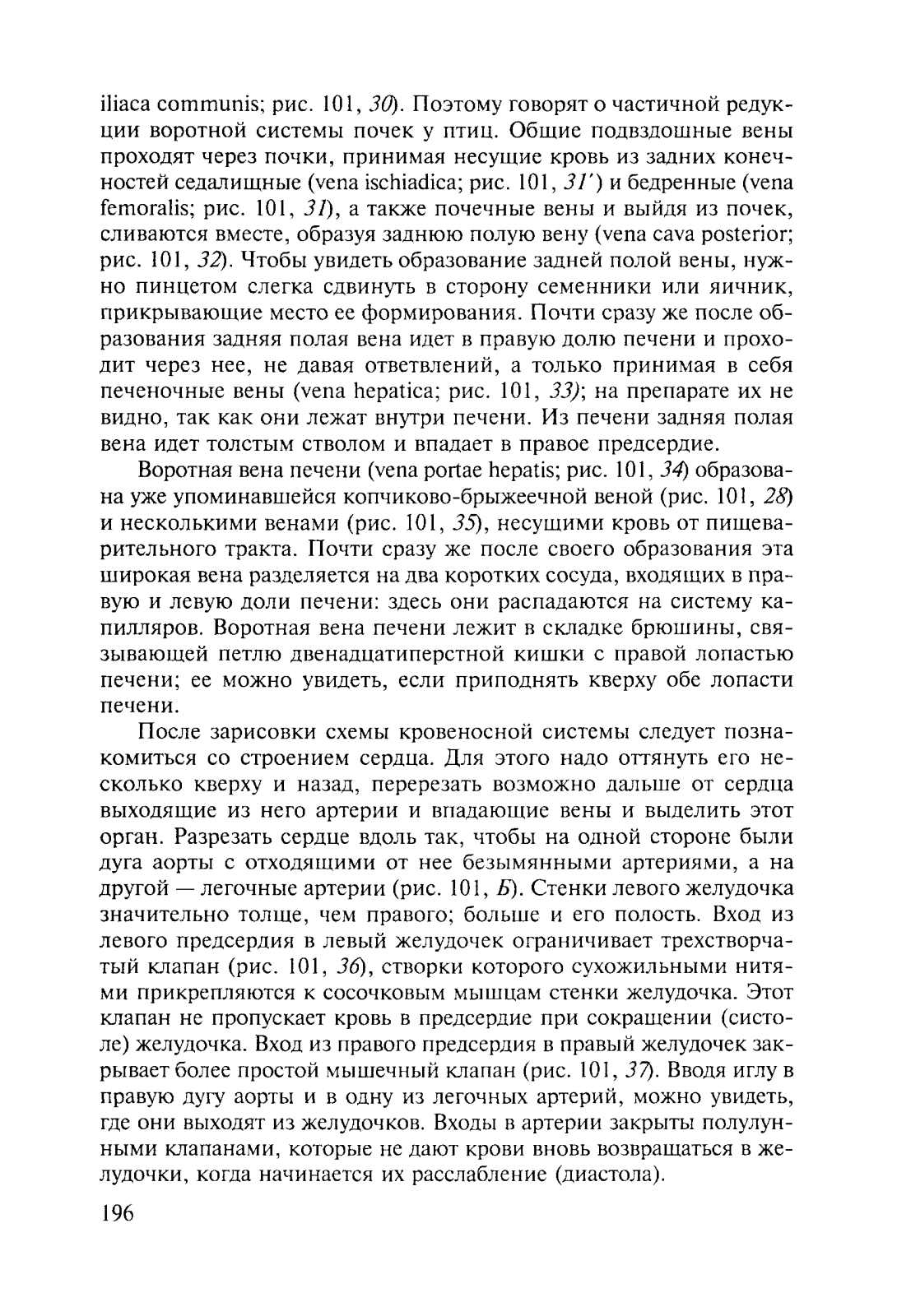 iliaca communis; рис. 101, 30). Поэтому говорят о частичной редукции воротной системы почек у птиц. Общие подвздошные вены проходят через почки, принимая несущие кровь из задних конечностей седалищные (vena ischiadica; рис. 101, 31') и бедренные (vena femoralis; рис. 101, 31), а также почечные вены и выйдя из почек, сливаются вместе, образуя заднюю полую вену (vena cava posterior; рис. 101, 32). Чтобы увидеть образование задней полой вены, нужно пинцетом слегка сдвинуть в сторону семенники или яичник, прикрывающие место ее формирования. Почти сразу же после образования задняя полая вена идет в правую долю печени и проходит через нее, не давая ответвлений, а только принимая в себя печеночные вены (vena hepatica; рис. 101, 33); на препарате их не видно, так как они лежат внутри печени. Из печени задняя полая вена идет толстым стволом и впадает в правое предсердие.

Воротная вена печени (vena portae hepatis; рис. 101, 34) образована уже упоминавшейся копчиково-брыжеечной веной (рис. 101, 28) и несколькими венами (рис. 101, 35), несущими кровь от пищеварительного тракта. Почти сразу же после своего образования эта широкая вена разделяется на два коротких сосуда, входящих в правую и левую доли печени: здесь они распадаются на систему капилляров. Воротная вена печени лежит в складке брюшины, связывающей петлю двенадцатиперстной кишки с правой лопастью печени; ее можно увидеть, если приподнять кверху обе лопасти печени.

После зарисовки схемы кровеносной системы следует познакомиться со строением сердца. Для этого надо оттянуть его несколько кверху и назад, перерезать возможно дальше от сердца выходящие из него артерии и впадающие вены и выделить этот орган. Разрезать сердце вдоль так, чтобы на одной стороне были дуга аорты с отходящими от нее безымянными артериями, а на другой — легочные артерии (рис. 101, Б). Стенки левого желудочка значительно толще, чем правого; больше и его полость. Вход из левого предсердия в левый желудочек ограничивает трехстворчатый клапан (рис. 101, 36), створки которого сухожильными нитями прикрепляются к сосочковым мышцам стенки желудочка. Этот клапан не пропускает кровь в предсердие при сокращении (систоле) желудочка. Вход из правого предсердия в правый желудочек закрывает более простой мышечный клапан (рис. 101, 37). Вводя иглу в правую дугу аорты и в одну из легочных артерий, можно увидеть, где они выходят из желудочков. Входы в артерии закрыты полулунными клапанами, которые не дают крови вновь возвращаться в желудочки, когда начинается их расслабление (диастола).

196